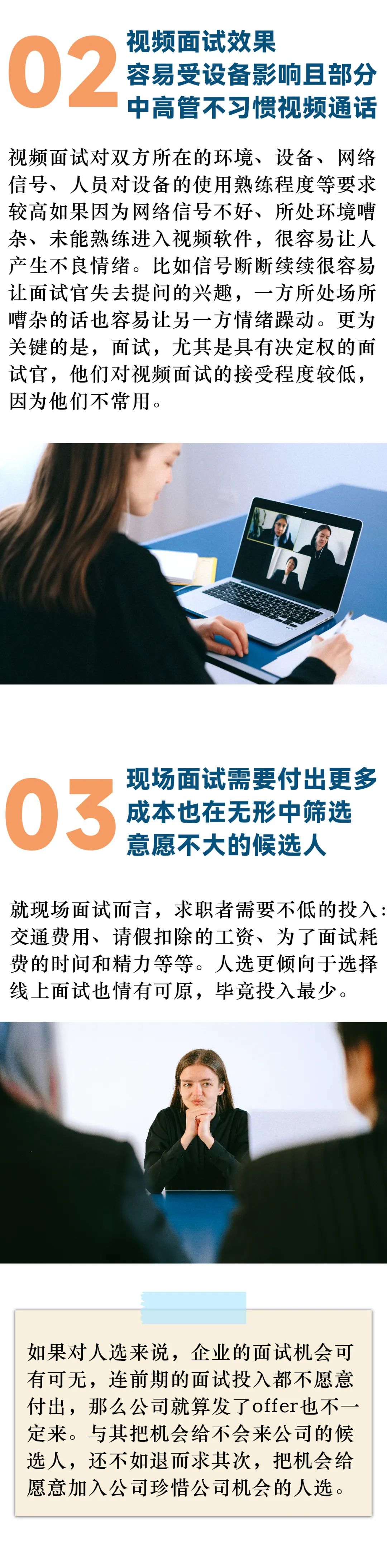 02

视频面试效果
容易受设备影响且部分
中高管不习惯视频通话

视频面试对双方所在的环境、设备、网络信号、人员对设备的使用熟练程度等要求较高如果因为网络信号不好、所处环境嘈杂、未能熟练进入视频软件，很容易让人产生不良情绪。比如信号断断续续很容易让面试官失去提问的兴趣，一方所处场所嘈杂的话也容易让另一方情绪躁动。更为关键的是，面试，尤其是具有决定权的面试官，他们对视频面试的接受程度较低，因为他们不常用。

03

现场面试需要付出更多
成本也在无形中筛选
意愿不大的候选人

就现场面试而言，求职者需要不低的投入：交通费用、请假扣除的工资、为了面试耗费的时间和精力等等。人选更倾向于选择线上面试也情有可原，毕竟投入最少。

如果对人选来说，企业的面试机会可有可无，连前期的面试投入都不愿意付出，那么公司就算发了offer也不一定来。与其把机会给不会来公司的候选人，还不如退而求其次，把机会给愿意加入公司珍惜公司机会的人选。